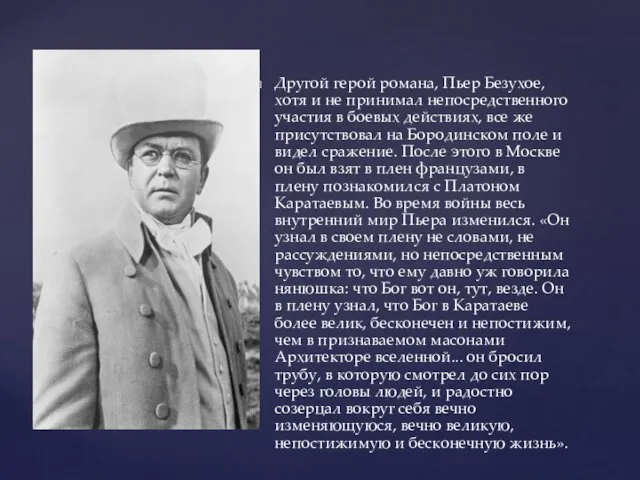 Другой герой романа, Пьер Безухое, хотя и не принимал непосредственного участия в боевых действиях, все же присутствовал на Бородинском поле и видел сражение. После этого в Москве он был взят в плен французами, в плену познакомился с Платоном Каратаевым. Во время войны весь внутренний мир Пьера изменился. «Он узнал в своем плену не словами, не рассуждениями, но непосредственным чувством то, что ему давно уж говорила нянюшка: что Бог вот он, тут, везде. Он в плену узнал, что Бог в Каратаеве более велик, бесконечен и непостижим, чем в признаваемом масонами Архитекторе вселенной... он бросил трубу, в которую смотрел до сих пор через головы людей, и радостно созерцал вокруг себя вечно изменяющуюся, вечно великую, непостижимую и бесконечную жизнь».